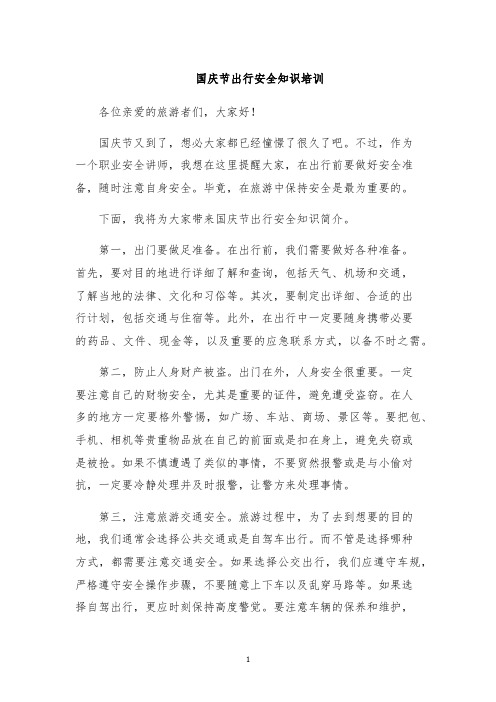 国庆节出行安全知识培训

各位亲爱的旅游者们，大家好！

国庆节又到了，想必大家都已经憧憬了很久了吧。不过，作为一个职业安全讲师，我想在这里提醒大家，在出行前要做好安全准备，随时注意自身安全。毕竟，在旅游中保持安全是最为重要的。

下面，我将为大家带来国庆节出行安全知识简介。

第一，出门要做足准备。在出行前，我们需要做好各种准备。首先，要对目的地进行详细了解和查询，包括天气、机场和交通，了解当地的法律、文化和习俗等。其次，要制定出详细、合适的出行计划，包括交通与住宿等。此外，在出行中一定要随身携带必要的药品、文件、现金等，以及重要的应急联系方式，以备不时之需。

第二，防止人身财产被盗。出门在外，人身安全很重要。一定要注意自己的财物安全，尤其是重要的证件，避免遭受盗窃。在人多的地方一定要格外警惕，如广场、车站、商场、景区等。要把包、手机、相机等贵重物品放在自己的前面或是扣在身上，避免失窃或是被抢。如果不慎遭遇了类似的事情，不要贸然报警或是与小偷对抗，一定要冷静处理并及时报警，让警方来处理事情。

第三，注意旅游交通安全。旅游过程中，为了去到想要的目的地，我们通常会选择公共交通或是自驾车出行。而不管是选择哪种方式，都需要注意交通安全。如果选择公交出行，我们应遵守车规，严格遵守安全操作步骤，不要随意上下车以及乱穿马路等。如果选择自驾出行，更应时刻保持高度警觉。要注意车辆的保养和维护，

1